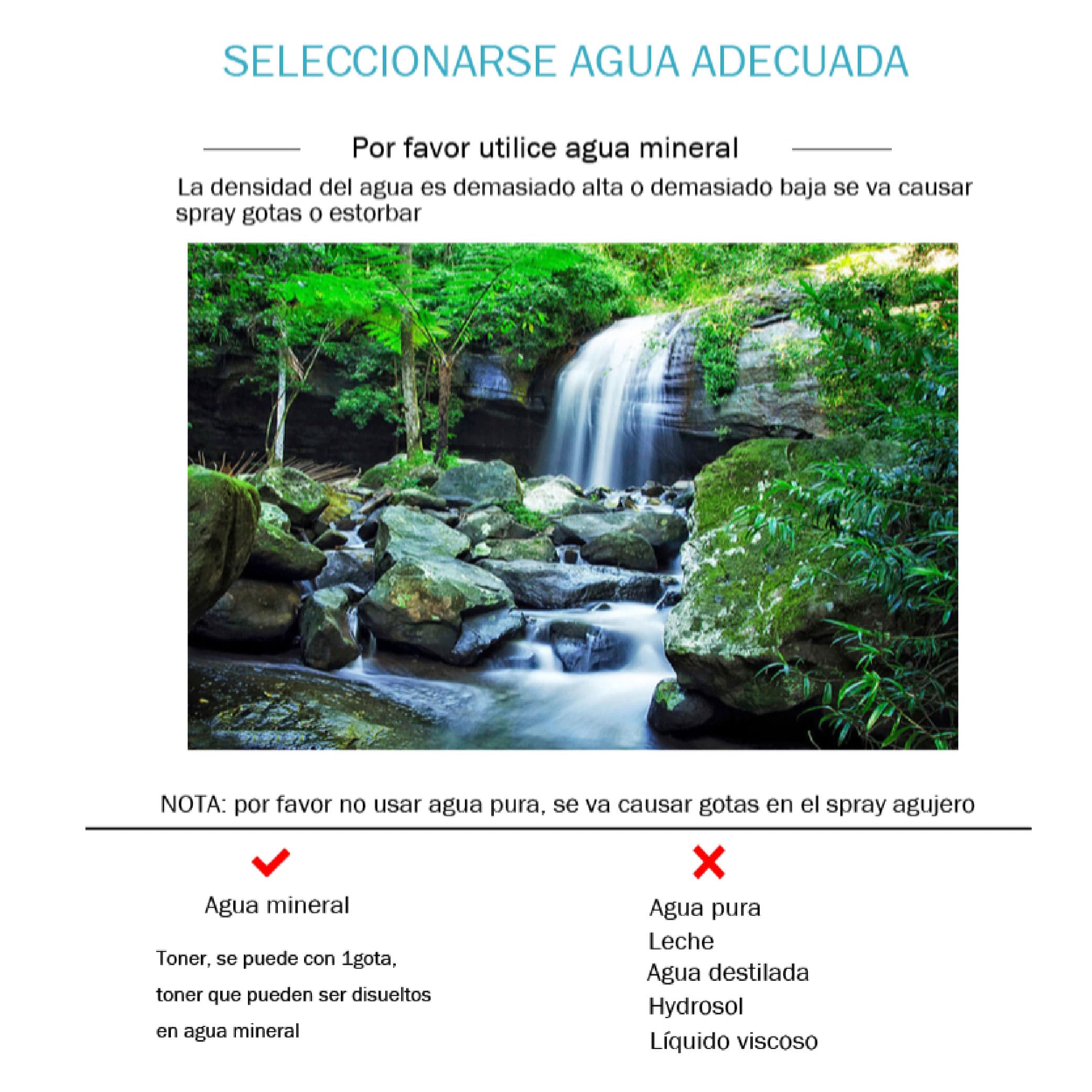 SELECCIONARSE AGUA ADECUADA

Por favor utilice agua mineral

La densidad del agua es demasiado alta o demasiado baja se va causar spray gotas o estorbar

NOTA: por favor no usar agua pura, se va causar gotas en el spray agujero

Agua mineral

Toner, se puede con 1gota, toner que pueden ser disueltos en agua mineral

Agua pura
Leche
Agua destilada
Hydrosol
Líquido viscoso